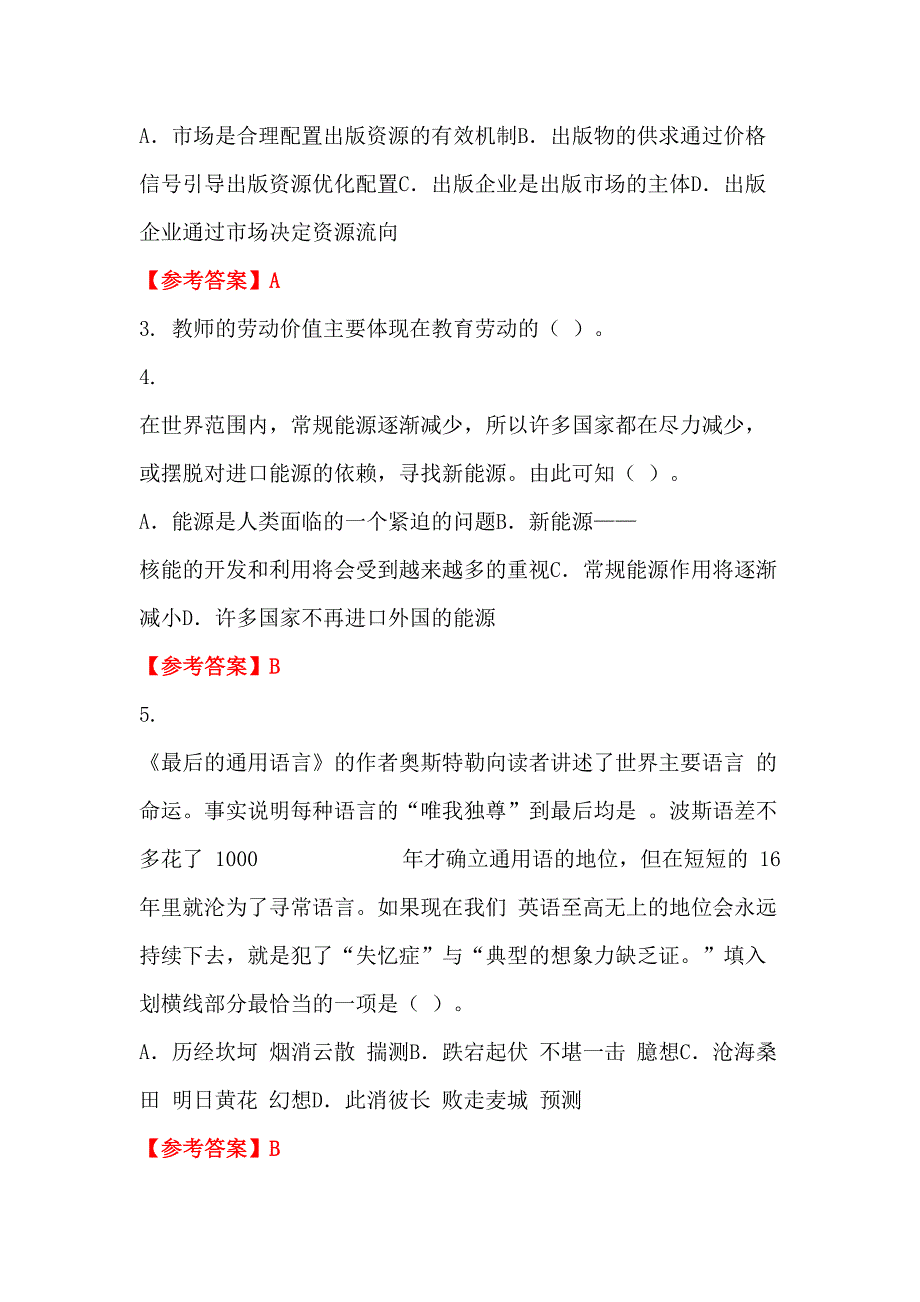 A. 市场是合理配置出版资源的有效机制B. 出版物的供求通过价格信号引导出版资源优化配置C. 出版企业是出版市场的主体D. 出版企业通过市场决定资源流向

【参考答案】A

3. 教师的劳动价值主要体现在教育劳动的（ ）。

4.

在世界范围内，常规能源逐渐减少，所以许多国家都在尽力减少，或摆脱对进口能源的依赖，寻找新能源。由此可知（ ）。

A. 能源是人类面临的一个紧迫的问题B. 新能源——核能的开发和利用将会受到越来越多的重视C. 常规能源作用将逐渐减小D. 许多国家不再进口外国的能源

【参考答案】B

5.

《最后的通用语言》的作者奥斯特勒向读者讲述了世界主要语言 的命运。事实说明每种语言的“唯我独尊”到最后均是 。波斯语差不多花了 1000 年才确立通用语的地位，但在短短的 16 年里就沦为了寻常语言。如果现在我们 英语至高无上的地位会永远持续下去，就是犯了“失忆症”与“典型的想象力缺乏证。”填入划横线部分最恰当的一项是（ ）。

A. 历经坎坷 烟消云散 揣测B. 跌宕起伏 不堪一击 臆想C. 沧海桑田 明日黄花 幻想D. 此消彼长 败走麦城 预测

【参考答案】B